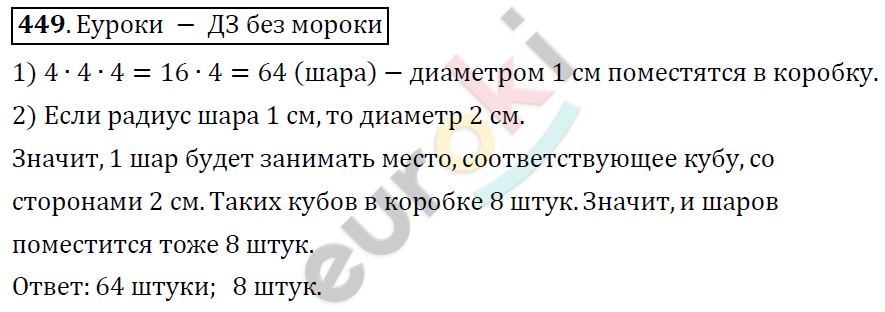 **449**. Еуроки — ДЗ без мороки

1) $4 \cdot 4 \cdot 4 = 16 \cdot 4 = 64$ (шара) — диаметром 1 см поместятся в коробку.

2) Если радиус шара 1 см, то диаметр 2 см.

Значит, 1 шар будет занимать место, соответствующее кубу, со сторонами 2 см. Таких кубов в коробке 8 штук. Значит, и шаров поместится тоже 8 штук.

Ответ: 64 штуки; 8 штук.

euroki